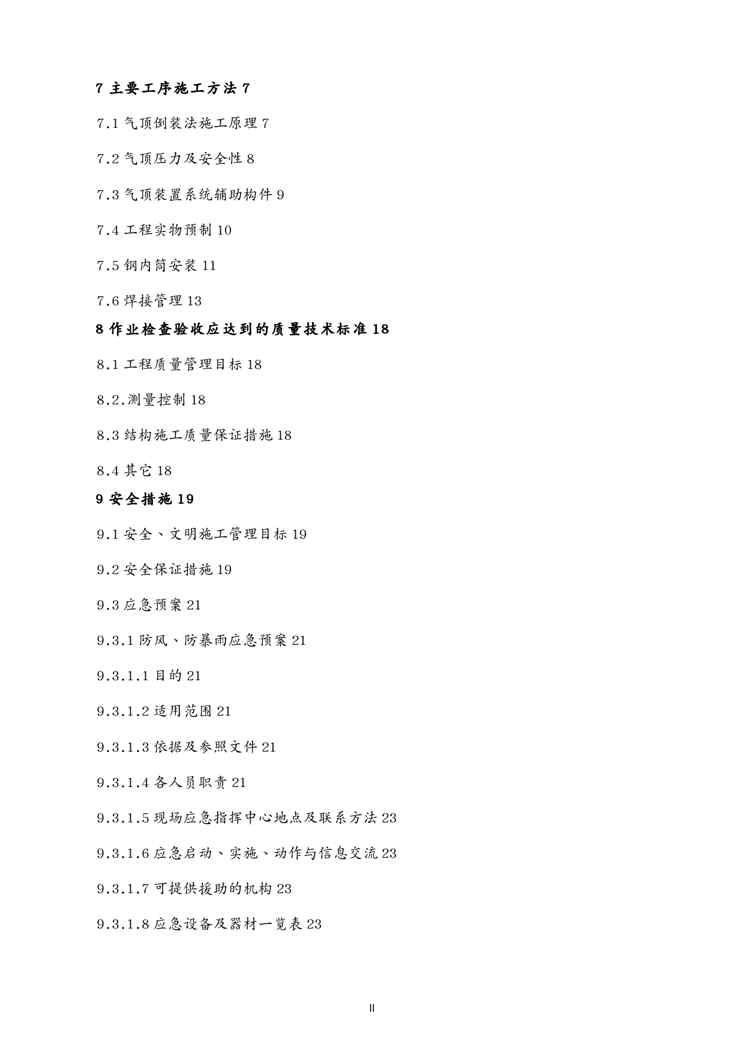 7 主要工序施工方法 7

7.1 气顶倒装法施工原理 7

7.2 气顶压力及安全性 8

7.3 气顶装置系统辅助构件 9

7.4 工程实物预制 10

7.5 钢内筒安装 11

7.6 焊接管理 13

8 作业检查验收应达到的质量技术标准 18

8.1 工程质量管理目标 18

8.2.测量控制 18

8.3 结构施工质量保证措施 18

8.4 其它 18

9 安全措施 19

9.1 安全、文明施工管理目标 19

9.2 安全保证措施 19

9.3 应急预案 21

9.3.1 防风、防暴雨应急预案 21

9.3.1.1 目的 21

9.3.1.2 适用范围 21

9.3.1.3 依据及参照文件 21

9.3.1.4 各人员职责 21

9.3.1.5 现场应急指挥中心地点及联系方法 23

9.3.1.6 应急启动、实施、动作与信息交流 23

9.3.1.7 可提供援助的机构 23

9.3.1.8 应急设备及器材一览表 23

II